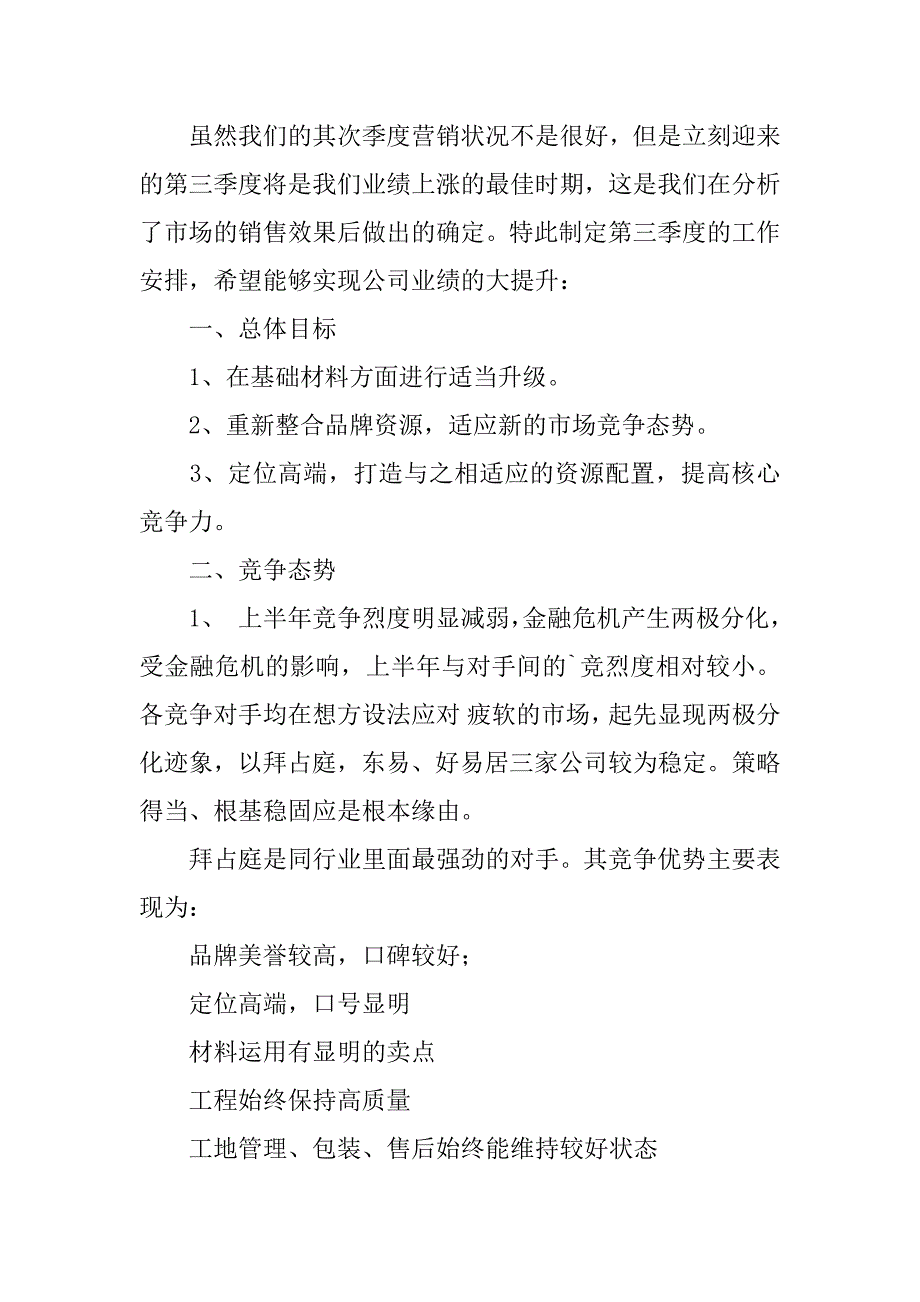 虽然我们的其次季度营销状况不是很好，但是立刻迎来的第三季度将是我们业绩上涨的最佳时期，这是我们在分析了市场的销售效果后做出的确定。特此制定第三季度的工作安排，希望能够实现公司业绩的大提升：

一、总体目标

1、在基础材料方面进行适当升级。

2、重新整合品牌资源，适应新的市场竞争态势。

3、定位高端，打造与之相适应的资源配置，提高核心竞争力。

二、竞争态势

1、 上半年竞争烈度明显减弱，金融危机产生两极分化，受金融危机的影响，上半年与对手间的`竞烈度相对较小。各竞争对手均在想方设法应对 疲软的市场，起先显现两极分化迹象，以拜占庭，东易、好易居三家公司较为稳定。策略得当、根基稳固应是根本缘由。

拜占庭是同行业里面最强劲的对手。其竞争优势主要表现为：

品牌美誉较高，口碑较好；

定位高端，口号显明

材料运用有显明的卖点

工程始终保持高质量

工地管理、包装、售后始终能维持较好状态